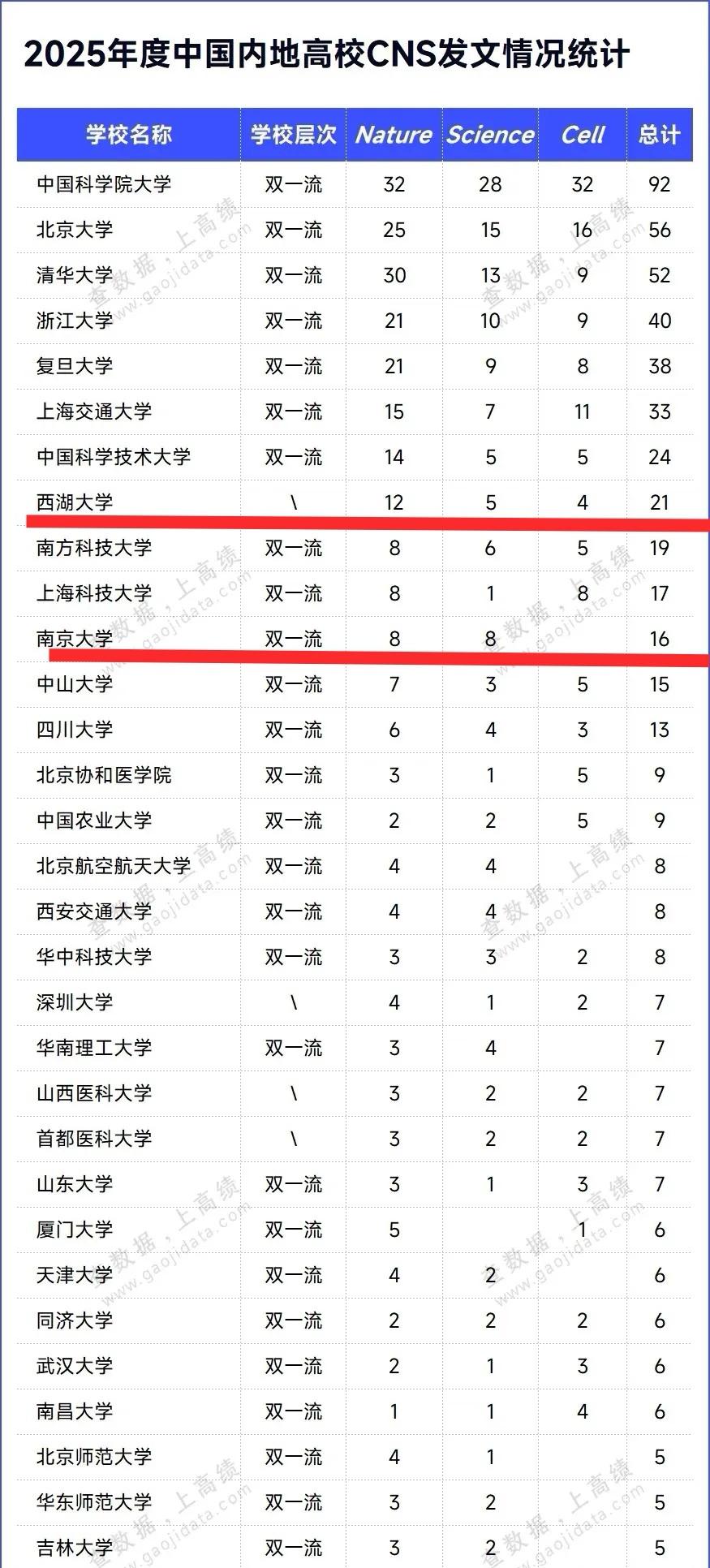 2025年度中国内地高校CNS发文情况统计

| 学校名称 | 学校层次 | Nature | Science | Cell | 总计 |
|---|---|---|---|---|---|
| 中国科学院大学 | 双一流 | 32 | 28 | 32 | 92 |
| 北京大学 | 双一流 | 25 | 15 | 16 | 56 |
| 清华大学 | 双一流 | 30 | 13 | 9 | 52 |
| 浙江大学 | 双一流 | 21 | 10 | 9 | 40 |
| 复旦大学 | 双一流 | 21 | 9 | 8 | 38 |
| 上海交通大学 | 双一流 | 15 | 7 | 11 | 33 |
| 中国科学技术大学 | 双一流 | 14 | 5 | 5 | 24 |
| 西湖大学 | \ | 12 | 5 | 4 | 21 |
| 南方科技大学 | 双一流 | 8 | 6 | 5 | 19 |
| 上海科技大学 | 双一流 | 8 | 1 | 8 | 17 |
| 南京大学 | 双一流 | 8 | 8 |  | 16 |
| 中山大学 | 双一流 | 7 | 3 | 5 | 15 |
| 四川大学 | 双一流 | 6 | 4 | 3 | 13 |
| 北京协和医学院 | 双一流 | 3 | 1 | 5 | 9 |
| 中国农业大学 | 双一流 | 2 | 2 | 5 | 9 |
| 北京航空航天大学 | 双一流 | 4 | 4 |  | 8 |
| 西安交通大学 | 双一流 | 4 | 4 |  | 8 |
| 华中科技大学 | 双一流 | 3 | 3 | 2 | 8 |
| 深圳大学 | \ | 4 | 1 | 2 | 7 |
| 华南理工大学 | 双一流 | 3 | 4 |  | 7 |
| 山西医科大学 | \ | 3 | 2 | 2 | 7 |
| 首都医科大学 | \ | 3 | 2 | 2 | 7 |
| 山东大学 | 双一流 | 3 | 1 | 3 | 7 |
| 厦门大学 | 双一流 | 5 |  | 1 | 6 |
| 天津大学 | 双一流 | 4 | 2 |  | 6 |
| 同济大学 | 双一流 | 2 | 2 | 2 | 6 |
| 武汉大学 | 双一流 | 2 | 1 | 3 | 6 |
| 南昌大学 | 双一流 | 1 | 1 | 4 | 6 |
| 北京师范大学 | 双一流 | 4 | 1 |  | 5 |
| 华东师范大学 | 双一流 | 3 | 2 |  | 5 |
| 吉林大学 | 双一流 | 3 | 2 |  | 5 |

查数据，上高绩 www.gaojidata.com